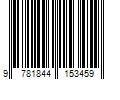 9 781844 153459